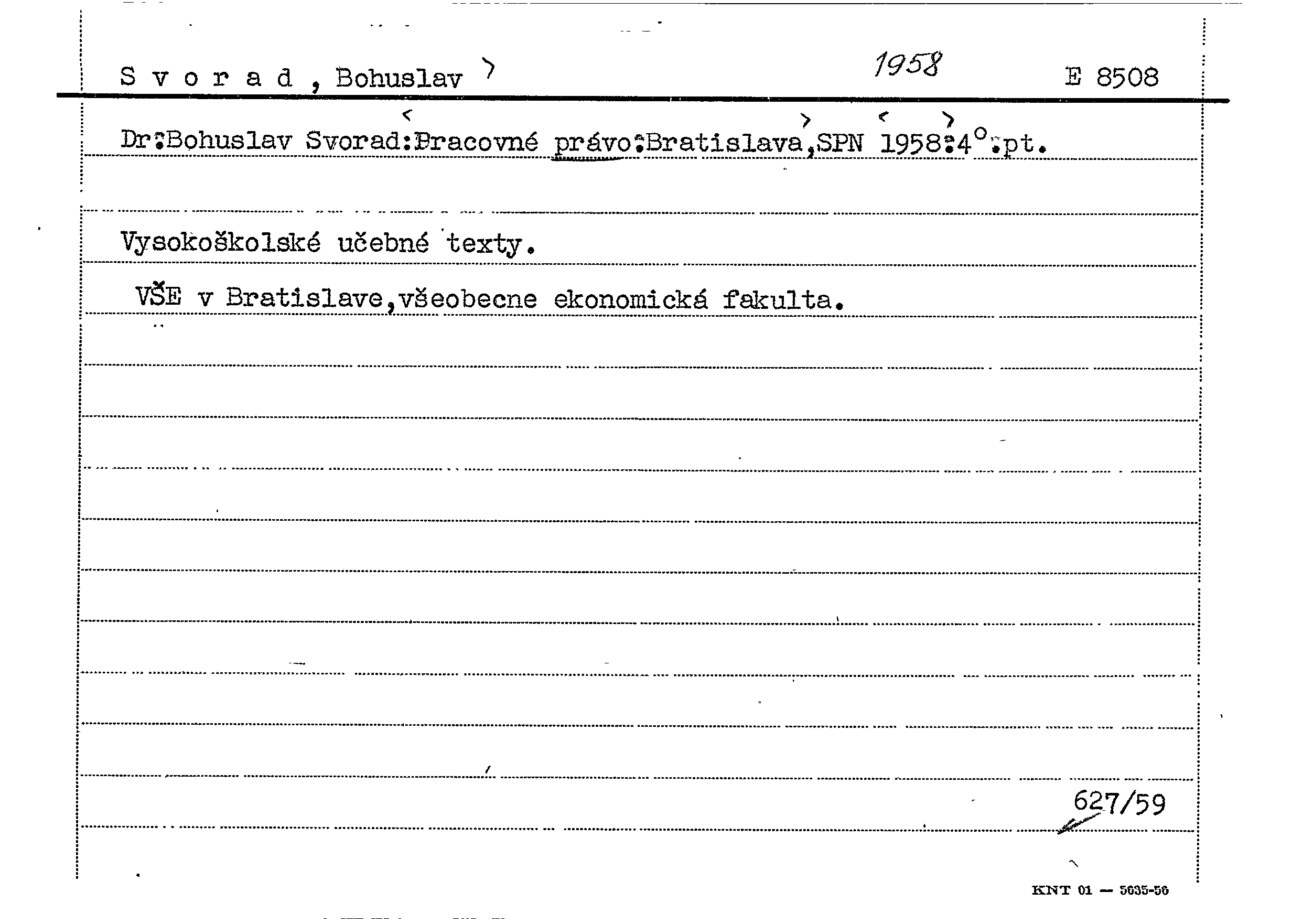 S v o r a d , Bohuslav 1958 E 8508

Dr.Bohuslav Svorad:Pracovné právo.Bratislava,SPN 1958.4°.pt.

Vysokoškolské učebné texty.

VŠE v Bratislave,všeobecne ekonomická fakulta.

627/59

KNT 01 — 5635-56